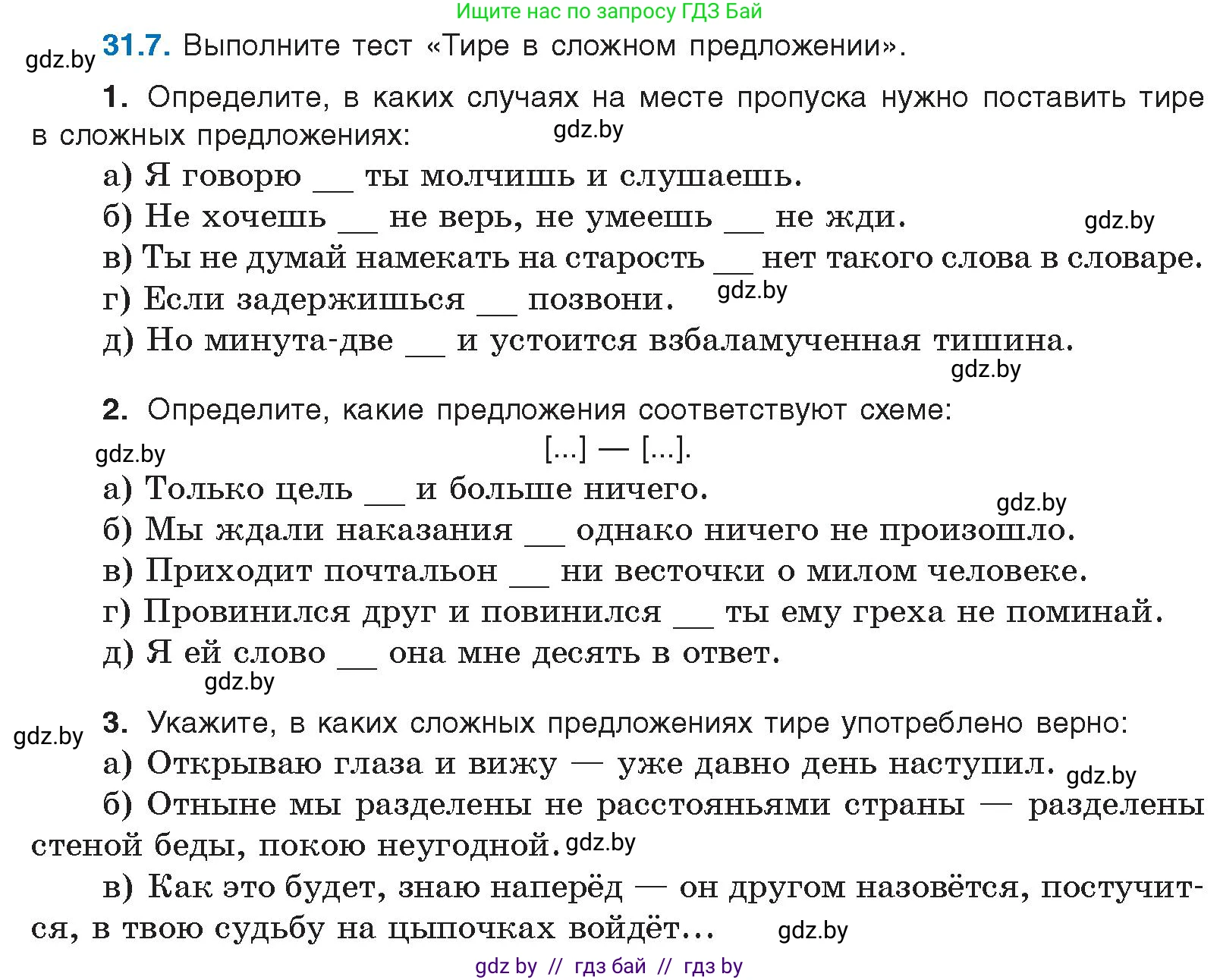 Ищите нас по запросу ГДЗ Бай

gdz.by **31.7.** Выполните тест «Тире в сложном предложении».

**1.** Определите, в каких случаях на месте пропуска нужно поставить тире в сложных предложениях: gdz.by

а) Я говорю __ ты молчишь и слушаешь.

б) Не хочешь __ не верь, не умеешь __ не жди. gdz.by

в) Ты не думай намекать на старость __ нет такого слова в словаре.

г) Если задержишься __ позвони. gdz.by

д) Но минута-две __ и устоится взбаламученная тишина.

gdz.by

**2.** Определите, какие предложения соответствуют схеме:

gdz.by [...] — [...].

а) Только цель __ и больше ничего. gdz.by

б) Мы ждали наказания __ однако ничего не произошло.

в) Приходит почтальон __ ни весточки о милом человеке.

г) Провинился друг и повинился __ ты ему греха не поминай.

д) Я ей слово __ она мне десять в ответ.

gdz.by

gdz.by **3.** Укажите, в каких сложных предложениях тире употреблено верно:

а) Открываю глаза и вижу — уже давно день наступил. gdz.by

б) Отныне мы разделены не расстояньями страны — разделены стеной беды, покою неугодной. gdz.by

в) Как это будет, знаю наперёд — он другом назовётся, постучится, в твою судьбу на цыпочках войдёт… gdz.by

gdz by // гдз бай // гдз by